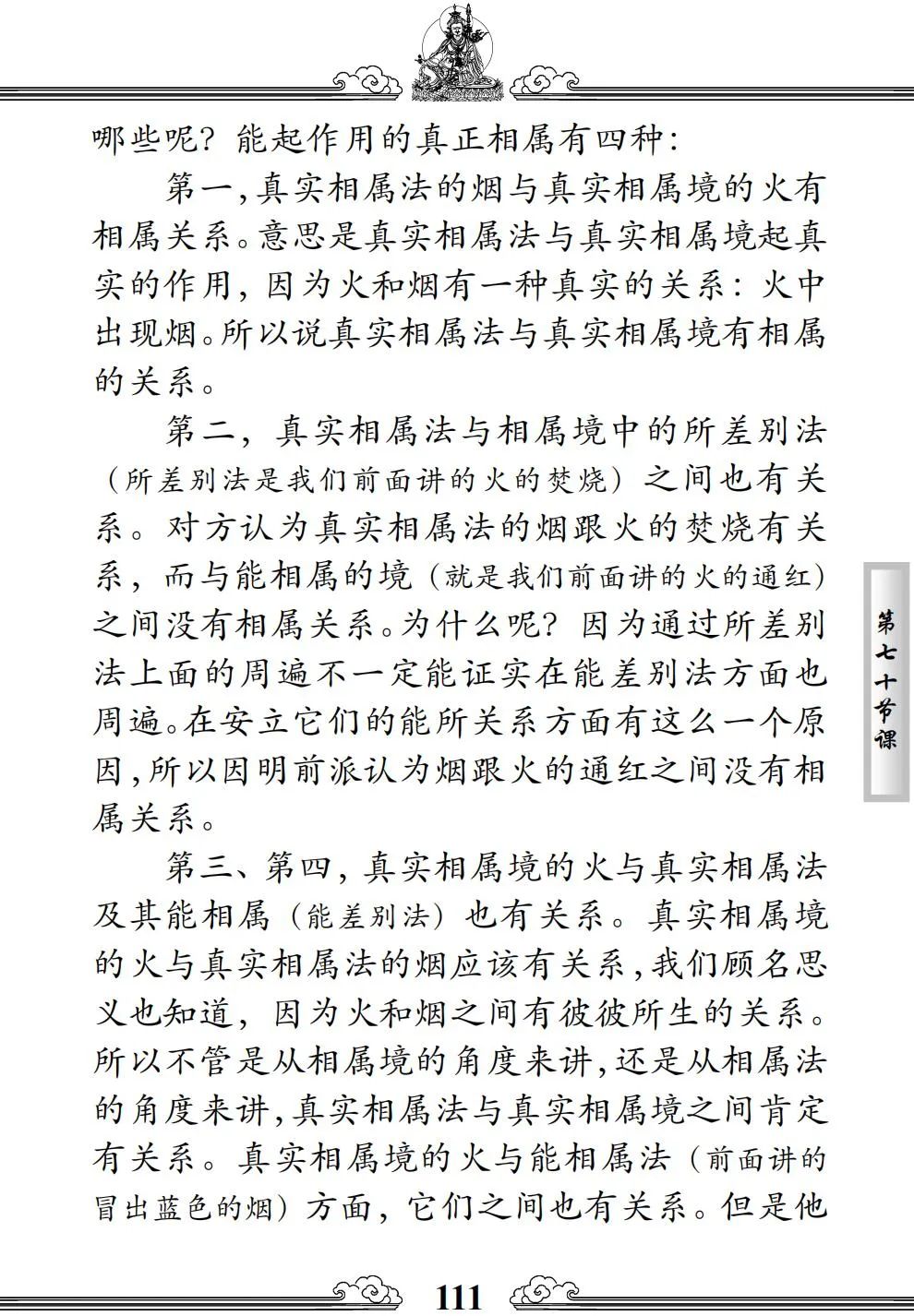 哪些呢？能起作用的真正相属有四种：

第一，真实相属法的烟与真实相属境的火有相属关系。意思是真实相属法与真实相属境起真实的作用，因为火和烟有一种真实的关系：火中出现烟。所以说真实相属法与真实相属境有相属的关系。

第二，真实相属法与相属境中的所差别法（所差别法是我们前面讲的火的焚烧）之间也有关系。对方认为真实相属法的烟跟火的焚烧有关系，而与能相属的境（就是我们前面讲的火的通红）之间没有相属关系。为什么呢？因为通过所差别法上面的周遍不一定能证实在能差别法方面也周遍。在安立它们的能所关系方面有这么一个原因，所以因明前派认为烟跟火的通红之间没有相属关系。

第三、第四，真实相属境的火与真实相属法及其能相属（能差别法）也有关系。真实相属境的火与真实相属法的烟应该有关系，我们顾名思义也知道，因为火和烟之间有彼彼所生的关系。所以不管是从相属境的角度来讲，还是从相属法的角度来讲，真实相属法与真实相属境之间肯定有关系。真实相属境的火与能相属法（前面讲的冒出蓝色的烟）方面，它们之间也有关系。但是他

第七十节课

111